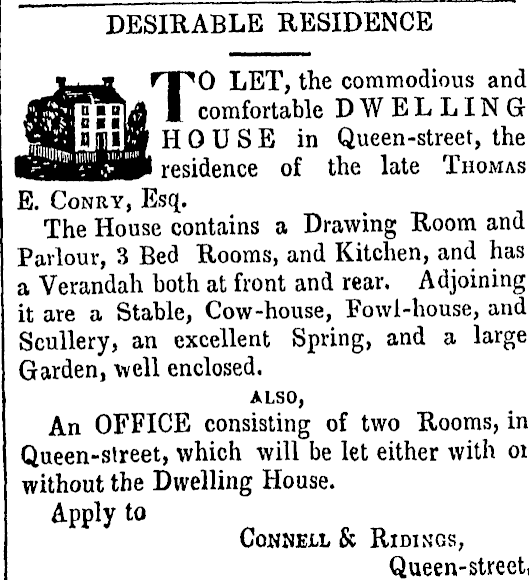 DESIRABLE RESIDENCE

TO LET, the commodious and comfortable DWELLING HOUSE in Queen-street, the residence of the late THOMAS E. CONRY, Esq.

The House contains a Drawing Room and Parlour, 3 Bed Rooms, and Kitchen, and has a Verandah both at front and rear. Adjoining it are a Stable, Cow-house, Fowl-house, and Scullery, an excellent Spring, and a large Garden, well enclosed.

ALSO,

An OFFICE consisting of two Rooms, in Queen-street, which will be let either with or without the Dwelling House.

Apply to

CONNELL & RIDINGS,

Queen-street,